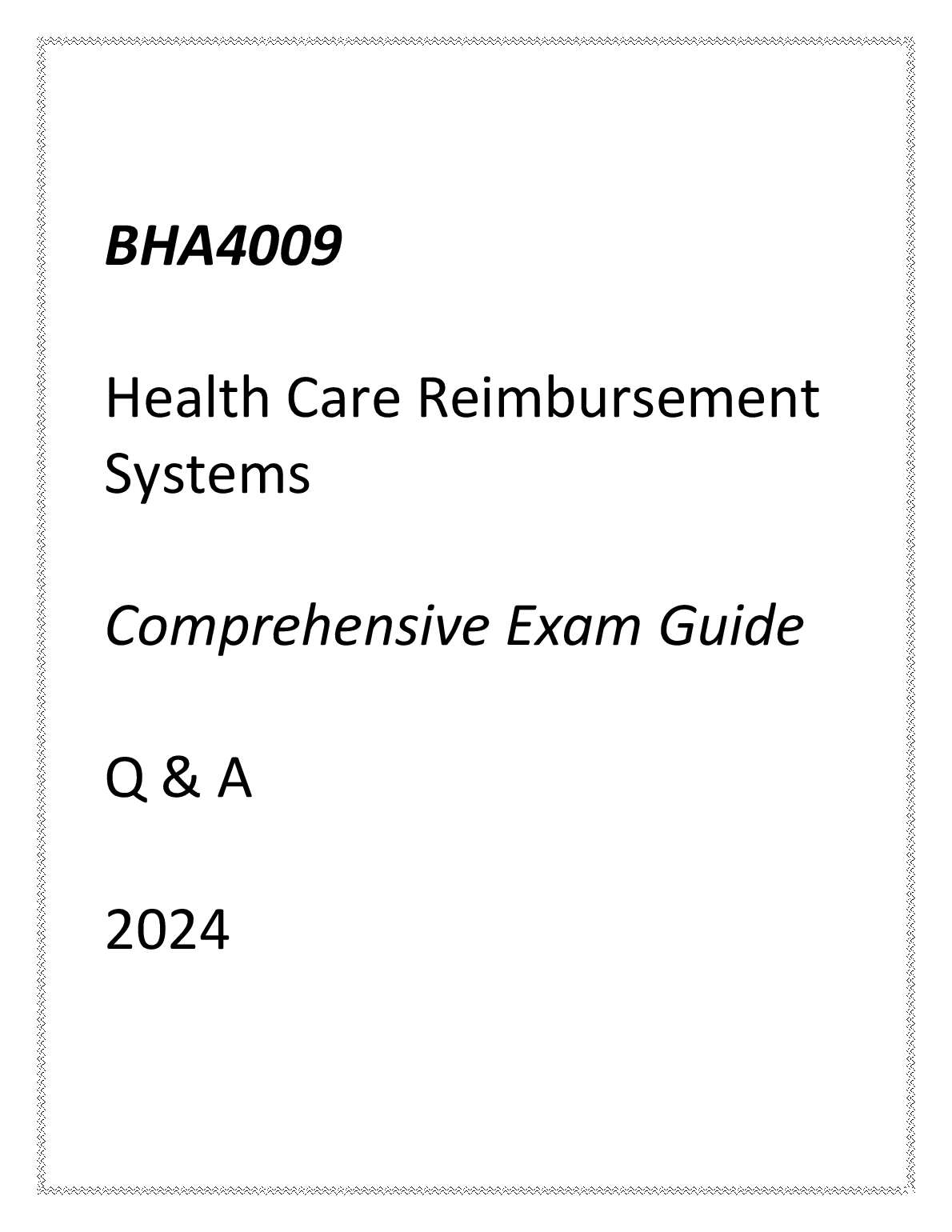 BHA4009

Health Care Reimbursement Systems

Comprehensive Exam Guide

Q & A

2024